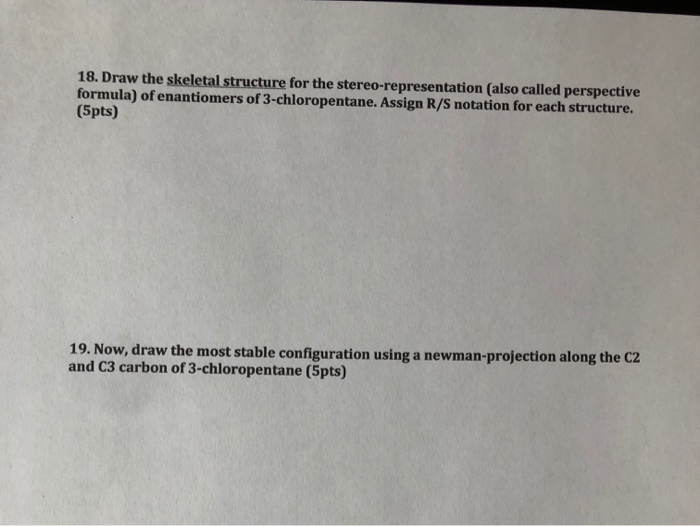 18. Draw the skeletal structure for the stereo-representation (also called perspective formula) of enantiomers of 3-chloropentane. Assign R/S notation for each structure. (5pts)

19. Now, draw the most stable configuration using a newman-projection along the C2 and C3 carbon of 3-chloropentane (5pts)